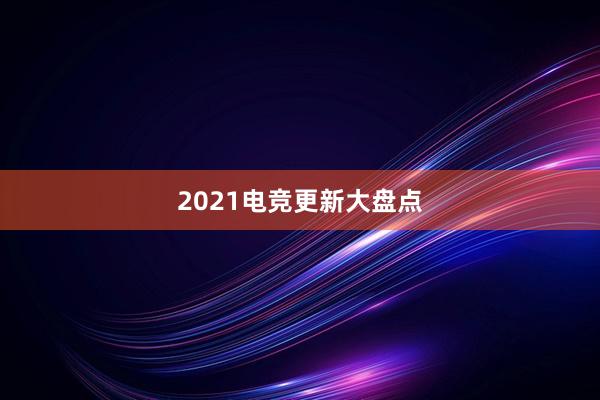 2021电竞更新大盘点